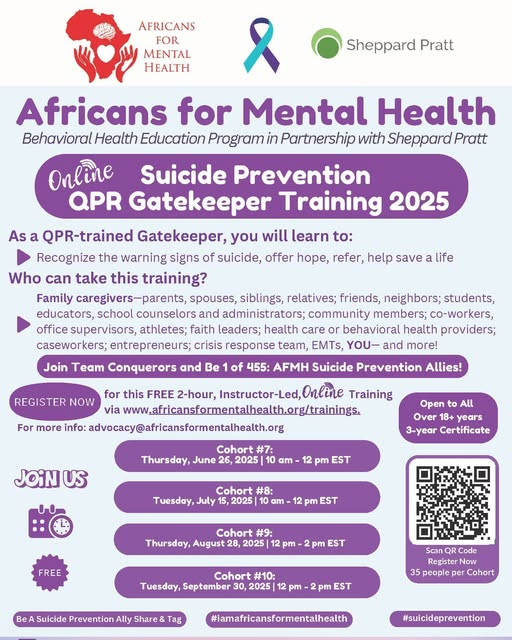 AFRICANS FOR MENTAL HEALTH

Sheppard Pratt

Africans for Mental Health

Behavioral Health Education Program in Partnership with Sheppard Pratt

Online Suicide Prevention QPR Gatekeeper Training 2025

As a QPR-trained Gatekeeper, you will learn to:

Recognize the warning signs of suicide, offer hope, refer, help save a life

Who can take this training?

Family caregivers—parents, spouses, siblings, relatives; friends, neighbors; students, educators, school counselors and administrators; community members; co-workers, office supervisors, athletes; faith leaders; health care or behavioral health providers; caseworkers; entrepreneurs; crisis response team, EMTs, YOU— and more!

Join Team Conquerors and Be 1 of 455: AFMH Suicide Prevention Allies!

REGISTER NOW for this FREE 2-hour, Instructor-Led, Online Training via www.africansformentalhealth.org/trainings.

For more info: advocacy@africansformentalhealth.org

Open to All
Over 18+ years
3-year Certificate

JOIN US

FREE

Cohort #7:
Thursday, June 26, 2025 | 10 am - 12 pm EST

Cohort #8:
Tuesday, July 15, 2025 | 10 am - 12 pm EST

Cohort #9:
Thursday, August 28, 2025 | 12 pm - 2 pm EST

Cohort #10:
Tuesday, September 30, 2025 | 12 pm - 2 pm EST

Scan QR Code
Register Now
35 people per Cohort

Be A Suicide Prevention Ally Share & Tag

#iamafricansformentalhealth

#suicideprevention